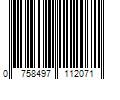 0 758497 112071